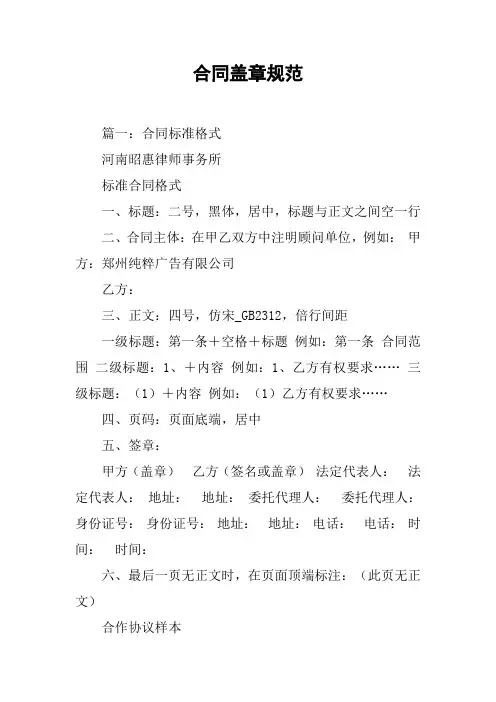 合同盖章规范

篇一：合同标准格式

河南昭惠律师事务所

标准合同格式

一、标题：二号，黑体，居中，标题与正文之间空一行

二、合同主体：在甲乙双方中注明顾问单位，例如： 甲方：郑州纯粹广告有限公司

乙方：

三、正文：四号，仿宋_GB2312，倍行间距

一级标题：第一条＋空格＋标题 例如：第一条 合同范围 二级标题：1、＋内容 例如：1、乙方有权要求…… 三级标题：（1）＋内容 例如：（1）乙方有权要求……

四、页码：页面底端，居中

五、签章：

甲方（盖章） 乙方（签名或盖章） 法定代表人： 法定代表人： 地址： 地址： 委托代理人： 委托代理人： 身份证号： 身份证号： 地址： 地址： 电话： 电话： 时间： 时间：

六、最后一页无正文时，在页面顶端标注：（此页无正文）

合作协议样本